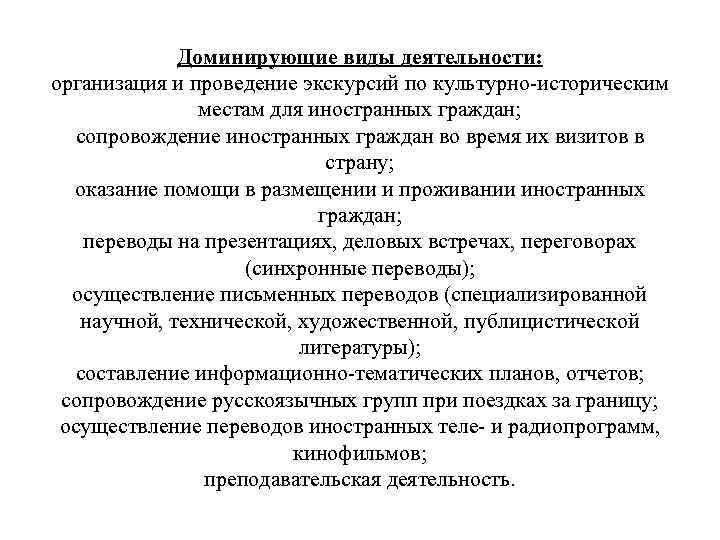 Доминирующие виды деятельности:
организация и проведение экскурсий по культурно-историческим местам для иностранных граждан;
сопровождение иностранных граждан во время их визитов в страну;
оказание помощи в размещении и проживании иностранных граждан;
переводы на презентациях, деловых встречах, переговорах (синхронные переводы);
осуществление письменных переводов (специализированной научной, технической, художественной, публицистической литературы);
составление информационно-тематических планов, отчетов;
сопровождение русскоязычных групп при поездках за границу;
осуществление переводов иностранных теле- и радиопрограмм, кинофильмов;
преподавательская деятельность.